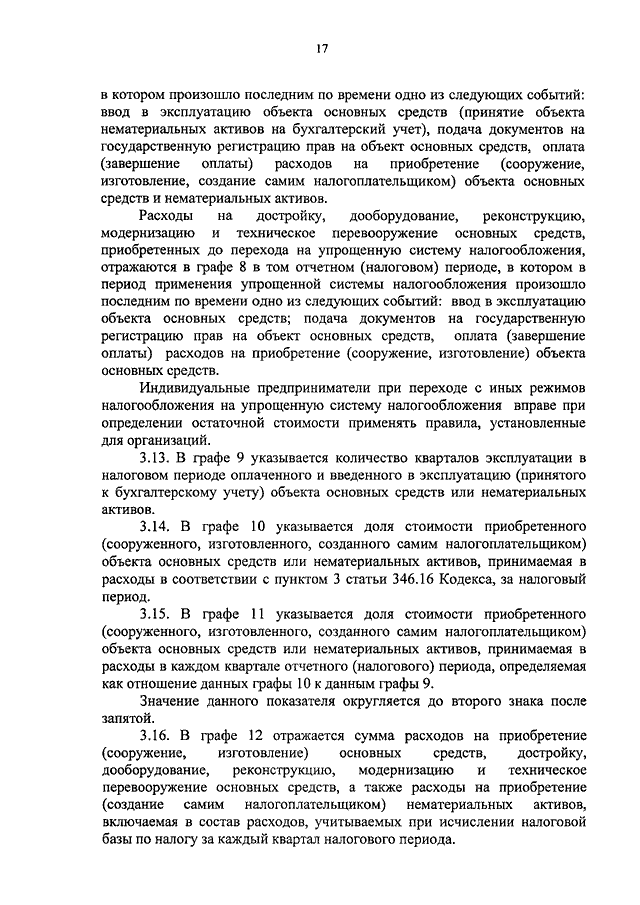 17

в котором произошло последним по времени одно из следующих событий: ввод в эксплуатацию объекта основных средств (принятие объекта нематериальных активов на бухгалтерский учет), подача документов на государственную регистрацию прав на объект основных средств, оплата (завершение оплаты) расходов на приобретение (сооружение, изготовление, создание самим налогоплательщиком) объекта основных средств и нематериальных активов.

Расходы на достройку, дооборудование, реконструкцию, модернизацию и техническое перевооружение основных средств, приобретенных до перехода на упрощенную систему налогообложения, отражаются в графе 8 в том отчетном (налоговом) периоде, в котором в период применения упрощенной системы налогообложения произошло последним по времени одно из следующих событий: ввод в эксплуатацию объекта основных средств; подача документов на государственную регистрацию прав на объект основных средств, оплата (завершение оплаты) расходов на приобретение (сооружение, изготовление) объекта основных средств.

Индивидуальные предприниматели при переходе с иных режимов налогообложения на упрощенную систему налогообложения вправе при определении остаточной стоимости применять правила, установленные для организаций.

3.13. В графе 9 указывается количество кварталов эксплуатации в налоговом периоде оплаченного и введенного в эксплуатацию (принятого к бухгалтерскому учету) объекта основных средств или нематериальных активов.

3.14. В графе 10 указывается доля стоимости приобретенного (сооруженного, изготовленного, созданного самим налогоплательщиком) объекта основных средств или нематериальных активов, принимаемая в расходы в соответствии с пунктом 3 статьи 346.16 Кодекса, за налоговый период.

3.15. В графе 11 указывается доля стоимости приобретенного (сооруженного, изготовленного, созданного самим налогоплательщиком) объекта основных средств или нематериальных активов, принимаемая в расходы в каждом квартале отчетного (налогового) периода, определяемая как отношение данных графы 10 к данным графы 9.

Значение данного показателя округляется до второго знака после запятой.

3.16. В графе 12 отражается сумма расходов на приобретение (сооружение, изготовление) основных средств, достройку, дооборудование, реконструкцию, модернизацию и техническое перевооружение основных средств, а также расходы на приобретение (создание самим налогоплательщиком) нематериальных активов, включаемая в состав расходов, учитываемых при исчислении налоговой базы по налогу за каждый квартал налогового периода.